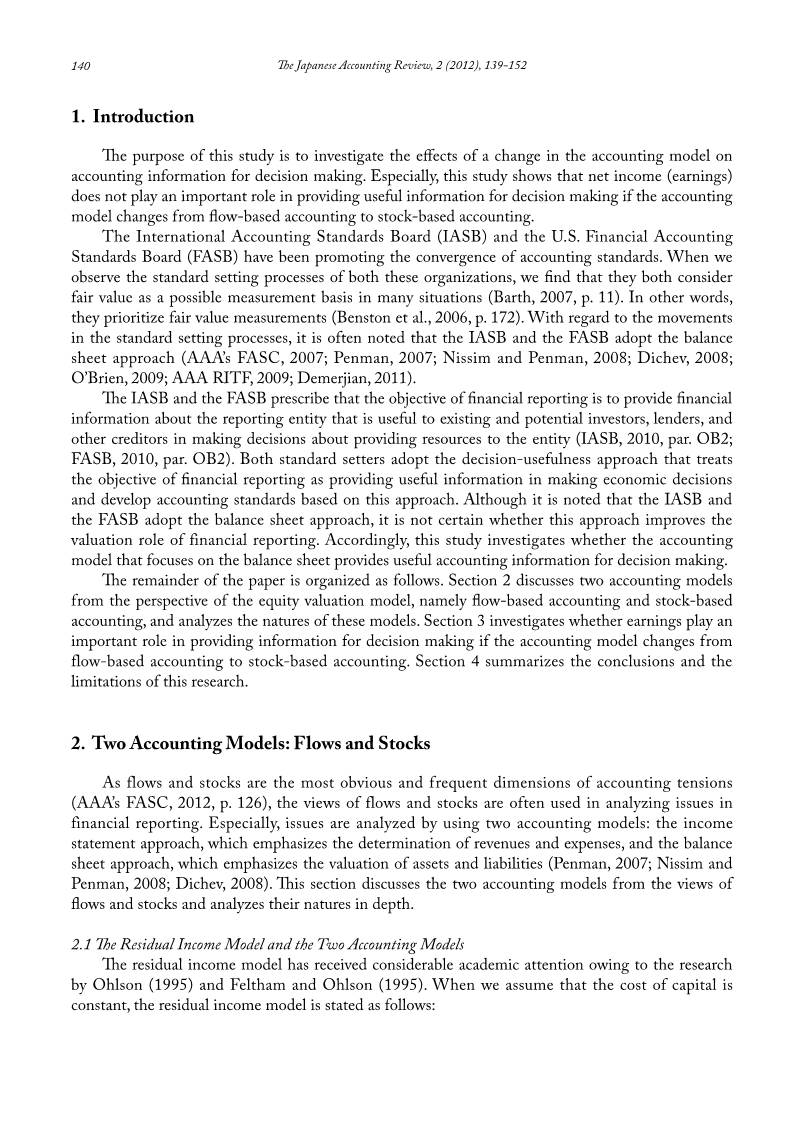 140 The Japanese Accounting Review, 2 (2012), 139–152

1. Introduction

The purpose of this study is to investigate the effects of a change in the accounting model on accounting information for decision making. Especially, this study shows that net income (earnings) does not play an important role in providing useful information for decision making if the accounting model changes from flow-based accounting to stock-based accounting.

The International Accounting Standards Board (IASB) and the U.S. Financial Accounting Standards Board (FASB) have been promoting the convergence of accounting standards. When we observe the standard setting processes of both these organizations, we find that they both consider fair value as a possible measurement basis in many situations (Barth, 2007, p. 11). In other words, they prioritize fair value measurements (Benston et al., 2006, p. 172). With regard to the movements in the standard setting processes, it is often noted that the IASB and the FASB adopt the balance sheet approach (AAA's FASC, 2007; Penman, 2007; Nissim and Penman, 2008; Dichev, 2008; O'Brien, 2009; AAA RITF, 2009; Demerjian, 2011).

The IASB and the FASB prescribe that the objective of financial reporting is to provide financial information about the reporting entity that is useful to existing and potential investors, lenders, and other creditors in making decisions about providing resources to the entity (IASB, 2010, par. OB2; FASB, 2010, par. OB2). Both standard setters adopt the decision-usefulness approach that treats the objective of financial reporting as providing useful information in making economic decisions and develop accounting standards based on this approach. Although it is noted that the IASB and the FASB adopt the balance sheet approach, it is not certain whether this approach improves the valuation role of financial reporting. Accordingly, this study investigates whether the accounting model that focuses on the balance sheet provides useful accounting information for decision making.

The remainder of the paper is organized as follows. Section 2 discusses two accounting models from the perspective of the equity valuation model, namely flow-based accounting and stock-based accounting, and analyzes the natures of these models. Section 3 investigates whether earnings play an important role in providing information for decision making if the accounting model changes from flow-based accounting to stock-based accounting. Section 4 summarizes the conclusions and the limitations of this research.

2. Two Accounting Models: Flows and Stocks

As flows and stocks are the most obvious and frequent dimensions of accounting tensions (AAA's FASC, 2012, p. 126), the views of flows and stocks are often used in analyzing issues in financial reporting. Especially, issues are analyzed by using two accounting models: the income statement approach, which emphasizes the determination of revenues and expenses, and the balance sheet approach, which emphasizes the valuation of assets and liabilities (Penman, 2007; Nissim and Penman, 2008; Dichev, 2008). This section discusses the two accounting models from the views of flows and stocks and analyzes their natures in depth.

2.1 The Residual Income Model and the Two Accounting Models

The residual income model has received considerable academic attention owing to the research by Ohlson (1995) and Feltham and Ohlson (1995). When we assume that the cost of capital is constant, the residual income model is stated as follows: